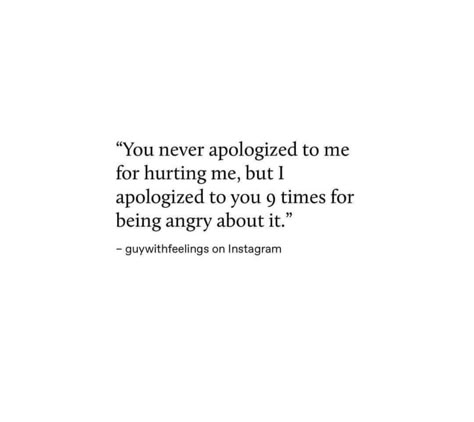 “You never apologized to me for hurting me, but I apologized to you 9 times for being angry about it.”

– guywithfeelings on Instagram